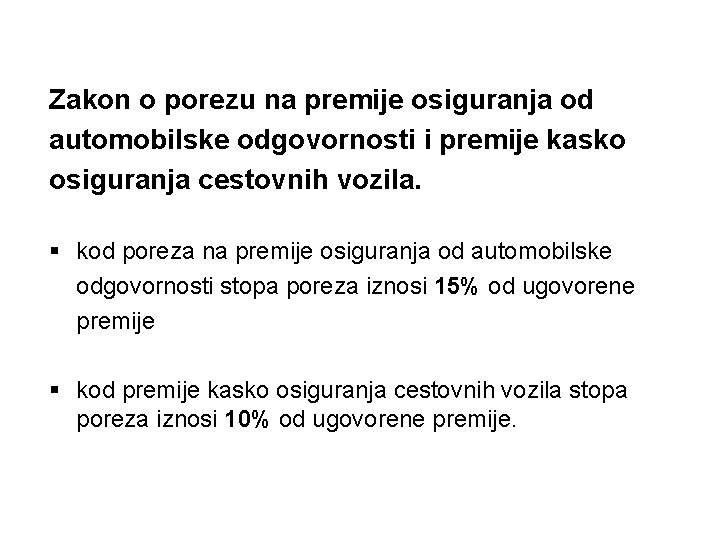 Zakon o porezu na premije osiguranja od automobilske odgovornosti i premije kasko osiguranja cestovnih vozila.

▪ kod poreza na premije osiguranja od automobilske odgovornosti stopa poreza iznosi 15% od ugovorene premije

▪ kod premije kasko osiguranja cestovnih vozila stopa poreza iznosi 10% od ugovorene premije.